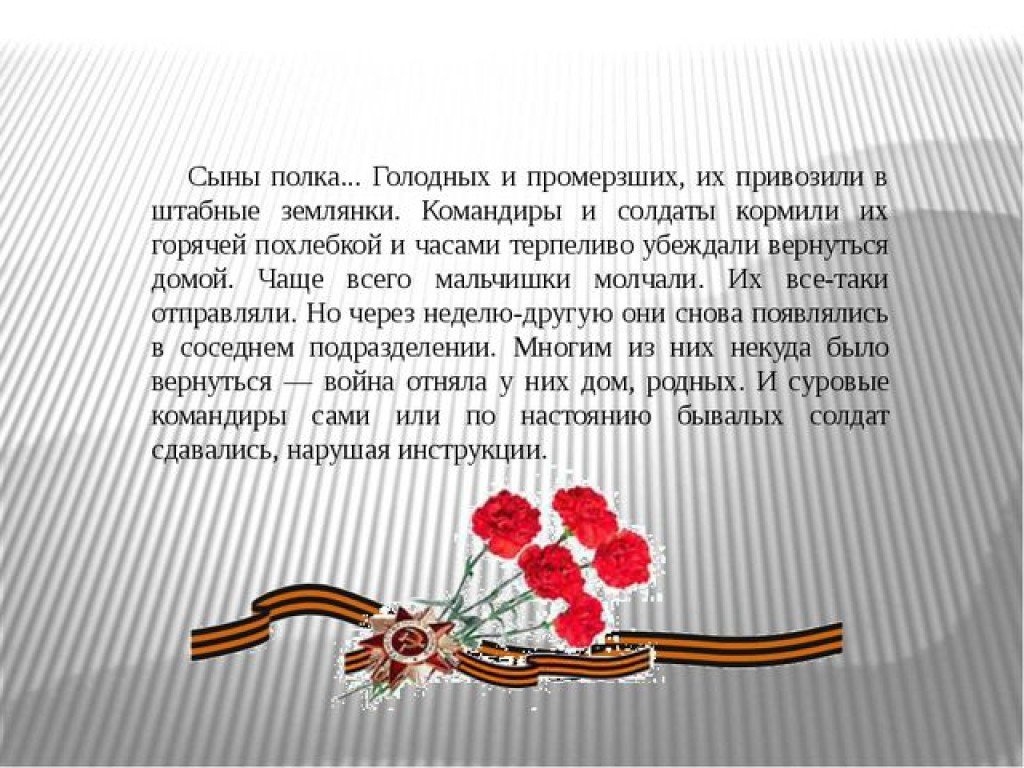 Сыны полка... Голодных и промерзших, их привозили в штабные землянки. Командиры и солдаты кормили их горячей похлебкой и часами терпеливо убеждали вернуться домой. Чаще всего мальчишки молчали. Их все-таки отправляли. Но через неделю-другую они снова появлялись в соседнем подразделении. Многим из них некуда было вернуться — война отняла у них дом, родных. И суровые командиры сами или по настоянию бывалых солдат сдавались, нарушая инструкции.